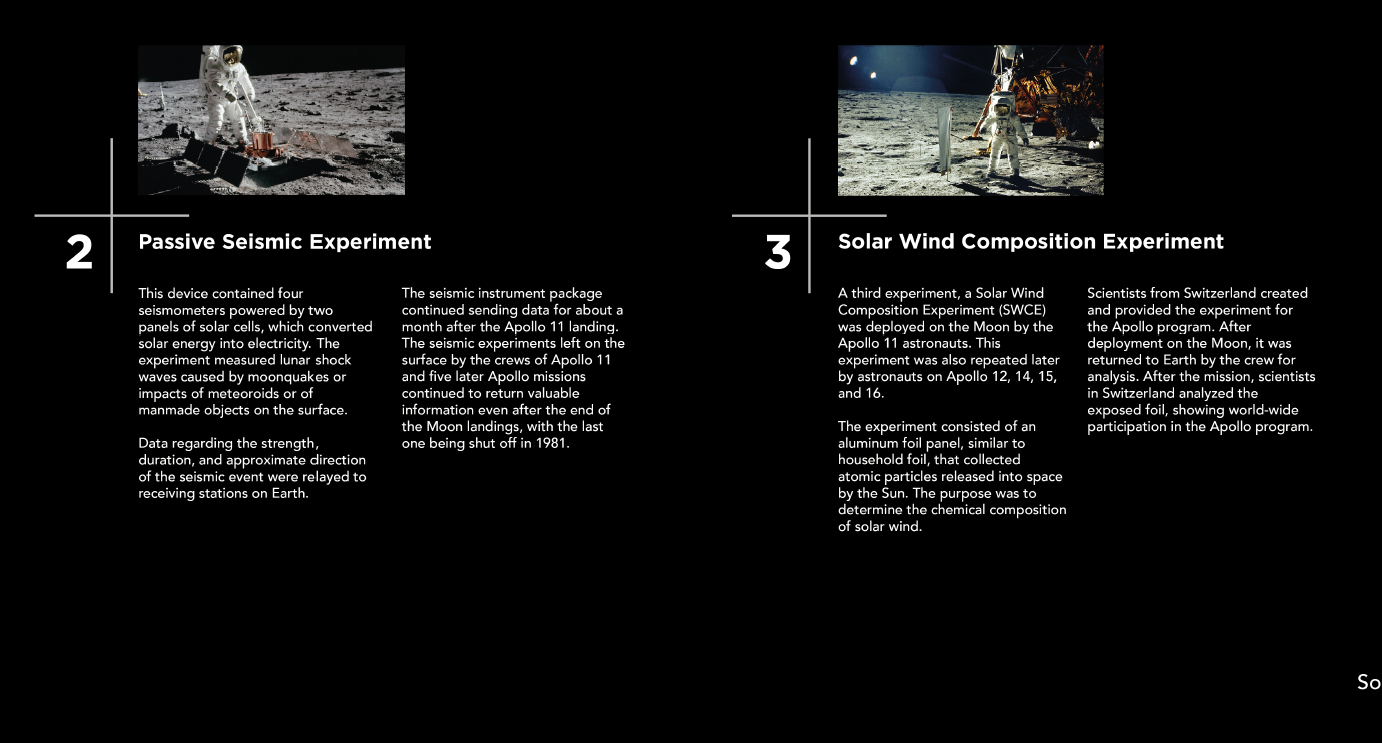 2

Passive Seismic Experiment

This device contained four seismometers powered by two panels of solar cells, which converted solar energy into electricity. The experiment measured lunar shock waves caused by moonquakes or impacts of meteoroids or of manmade objects on the surface.

Data regarding the strength, duration, and approximate direction of the seismic event were relayed to receiving stations on Earth.

The seismic instrument package continued sending data for about a month after the Apollo 11 landing. The seismic experiments left on the surface by the crews of Apollo 11 and five later Apollo missions continued to return valuable information even after the end of the Moon landings, with the last one being shut off in 1981.

3

Solar Wind Composition Experiment

A third experiment, a Solar Wind Composition Experiment (SWCE) was deployed on the Moon by the Apollo 11 astronauts. This experiment was also repeated later by astronauts on Apollo 12, 14, 15, and 16.

The experiment consisted of an aluminum foil panel, similar to household foil, that collected atomic particles released into space by the Sun. The purpose was to determine the chemical composition of solar wind.

Scientists from Switzerland created and provided the experiment for the Apollo program. After deployment on the Moon, it was returned to Earth by the crew for analysis. After the mission, scientists in Switzerland analyzed the exposed foil, showing world-wide participation in the Apollo program.

So